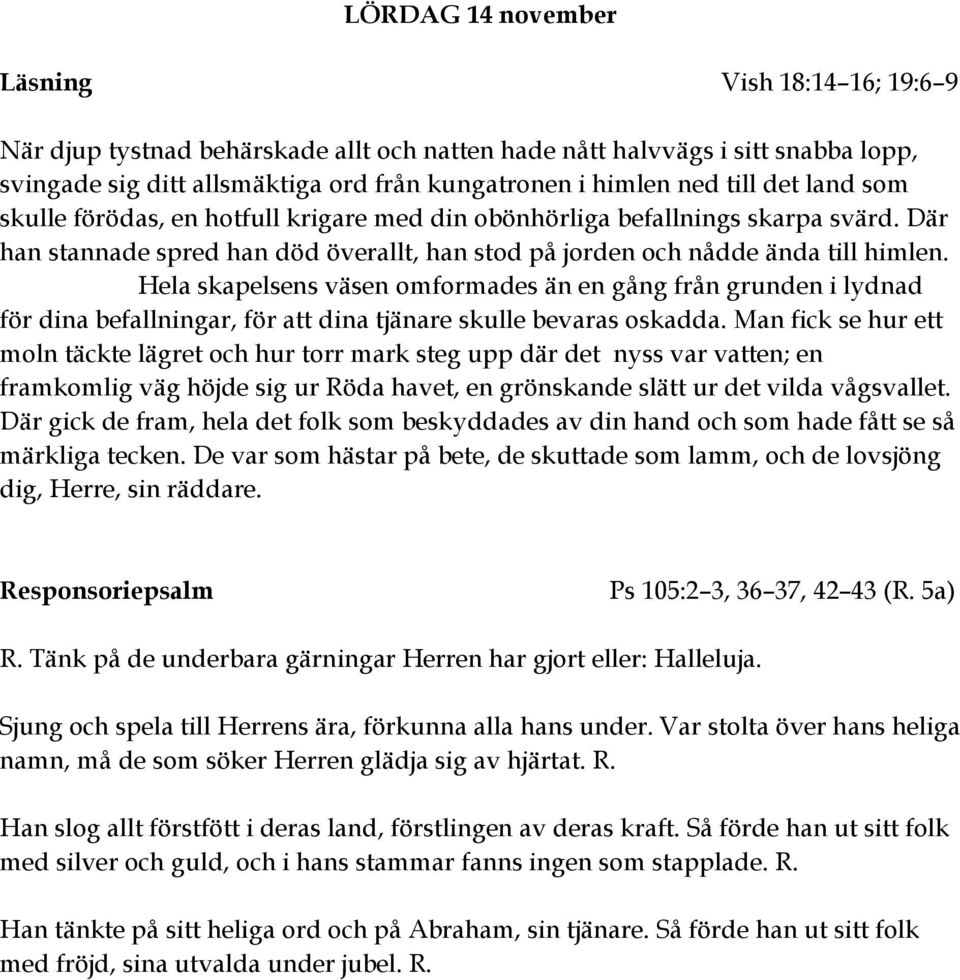 LÖRDAG 14 november

Läsning Vish 18:14–16; 19:6–9

När djup tystnad behärskade allt och natten hade nått halvvägs i sitt snabba lopp, svingade sig ditt allsmäktiga ord från kungatronen i himlen ned till det land som skulle förödas, en hotfull krigare med din obönhörliga befallnings skarpa svärd. Där han stannade spred han död överallt, han stod på jorden och nådde ända till himlen.

Hela skapelsens väsen omformades än en gång från grunden i lydnad för dina befallningar, för att dina tjänare skulle bevaras oskadda. Man fick se hur ett moln täckte lägret och hur torr mark steg upp där det nyss var vatten; en framkomlig väg höjde sig ur Röda havet, en grönskande slätt ur det vilda vågsvallet. Där gick de fram, hela det folk som beskyddades av din hand och som hade fått se så märkliga tecken. De var som hästar på bete, de skuttade som lamm, och de lovsjöng dig, Herre, sin räddare.

Responsoriepsalm Ps 105:2–3, 36–37, 42–43 (R. 5a)

R. Tänk på de underbara gärningar Herren har gjort eller: Halleluja.

Sjung och spela till Herrens ära, förkunna alla hans under. Var stolta över hans heliga namn, må de som söker Herren glädja sig av hjärtat. R.

Han slog allt förstfött i deras land, förstlingen av deras kraft. Så förde han ut sitt folk med silver och guld, och i hans stammar fanns ingen som stapplade. R.

Han tänkte på sitt heliga ord och på Abraham, sin tjänare. Så förde han ut sitt folk med fröjd, sina utvalda under jubel. R.